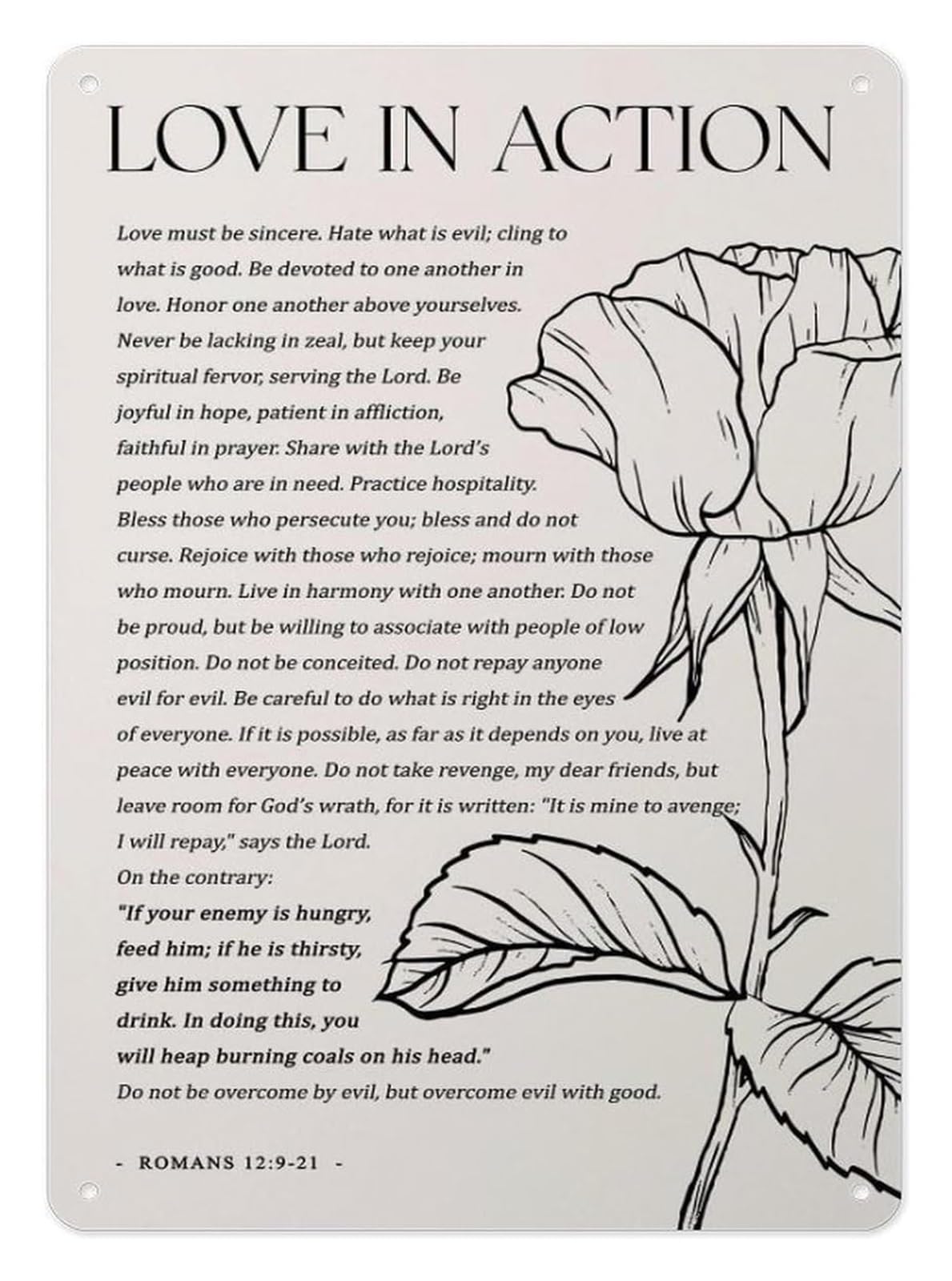 LOVE IN ACTION

Love must be sincere. Hate what is evil; cling to what is good. Be devoted to one another in love. Honor one another above yourselves. Never be lacking in zeal, but keep your spiritual fervor, serving the Lord. Be joyful in hope, patient in affliction, faithful in prayer. Share with the Lord's people who are in need. Practice hospitality. Bless those who persecute you; bless and do not curse. Rejoice with those who rejoice; mourn with those who mourn. Live in harmony with one another. Do not be proud, but be willing to associate with people of low position. Do not be conceited. Do not repay anyone evil for evil. Be careful to do what is right in the eyes of everyone. If it is possible, as far as it depends on you, live at peace with everyone. Do not take revenge, my dear friends, but leave room for God's wrath, for it is written: "It is mine to avenge; I will repay," says the Lord.
On the contrary:
"If your enemy is hungry, feed him; if he is thirsty, give him something to drink. In doing this, you will heap burning coals on his head."
Do not be overcome by evil, but overcome evil with good.

- ROMANS 12:9-21 -